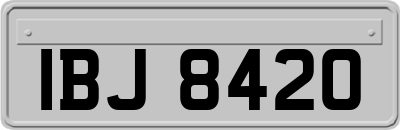 IBJ 8420